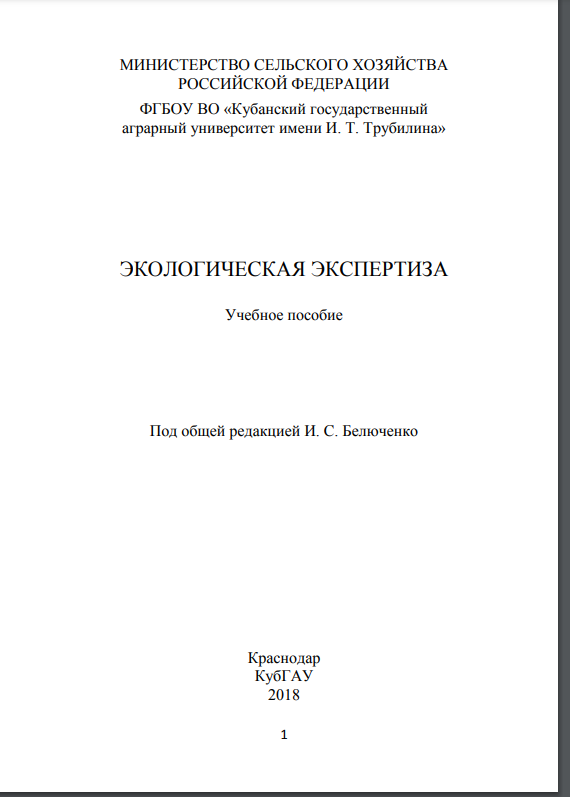 МИНИСТЕРСТВО СЕЛЬСКОГО ХОЗЯЙСТВА
РОССИЙСКОЙ ФЕДЕРАЦИИ
ФГБОУ ВО «Кубанский государственный
аграрный университет имени И. Т. Трубилина»

ЭКОЛОГИЧЕСКАЯ ЭКСПЕРТИЗА

Учебное пособие

Под общей редакцией И. С. Белюченко

Краснодар
КубГАУ
2018

1